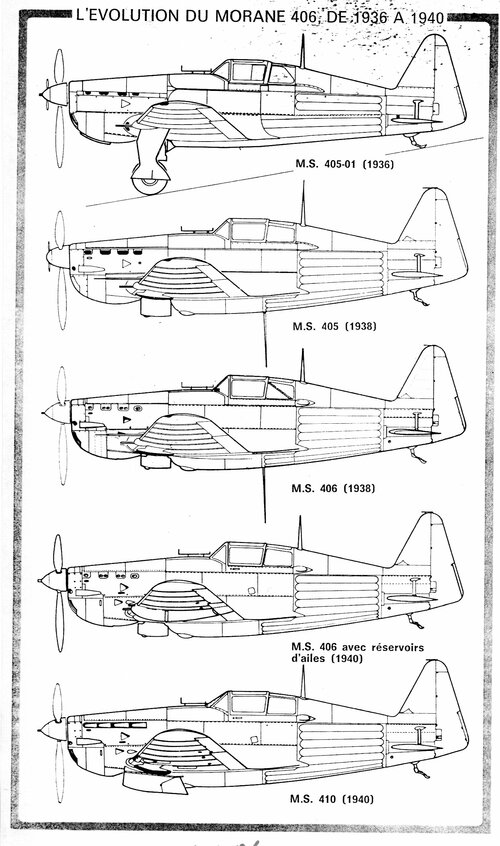 L'EVOLUTION DU MORANE 406, DE 1936 A 1940

M.S. 405-01 (1936)

M.S. 405 (1938)

M.S. 406 (1938)

M.S. 406 avec réservoirs d'ailes (1940)

M.S. 410 (1940)